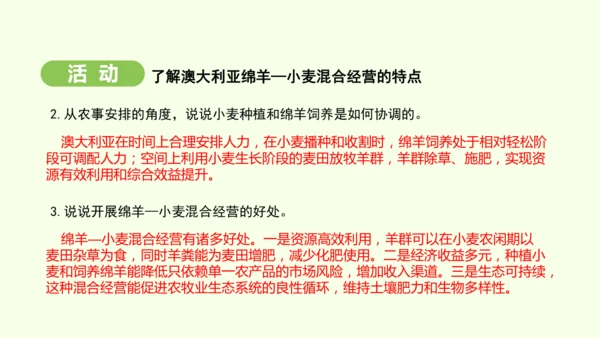 活 动 了解澳大利亚绵羊—小麦混合经营的特点

2. 从农事安排的角度，说说小麦种植和绵羊饲养是如何协调的。

澳大利亚在时间上合理安排人力，在小麦播种和收割时，绵羊饲养处于相对轻松阶段可调配人力；空间上利用小麦生长阶段的麦田放牧羊群，羊群除草、施肥，实现资源有效利用和综合效益提升。

3. 说说开展绵羊—小麦混合经营的好处。

绵羊—小麦混合经营有诸多好处。一是资源高效利用，羊群可以在小麦农闲期以麦田杂草为食，同时羊粪能为麦田增肥，减少化肥使用。二是经济收益多元，种植小麦和饲养绵羊能降低只依赖单一农产品的市场风险，增加收入渠道。三是生态可持续，这种混合经营能促进农牧业生态系统的良性循环，维持土壤肥力和生物多样性。